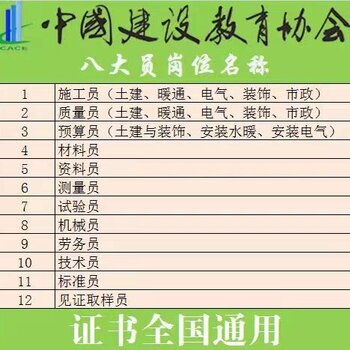 CACE
中國建設教育协会
八大员岗位名称

| 1 | 施工员（土建、暖通、电气、装饰、市政） |
|---|---|
| 2 | 质量员（土建、暖通、电气、装饰、市政） |
| 3 | 预算员（土建与装饰、安装水暖、安装电气） |
| 4 | 材料员 |
| 5 | 资料员 |
| 6 | 测量员 |
| 7 | 试验员 |
| 8 | 机械员 |
| 9 | 劳务员 |
| 10 | 技术员 |
| 11 | 标准员 |
| 12 | 见证取样员 |

证书全国通用